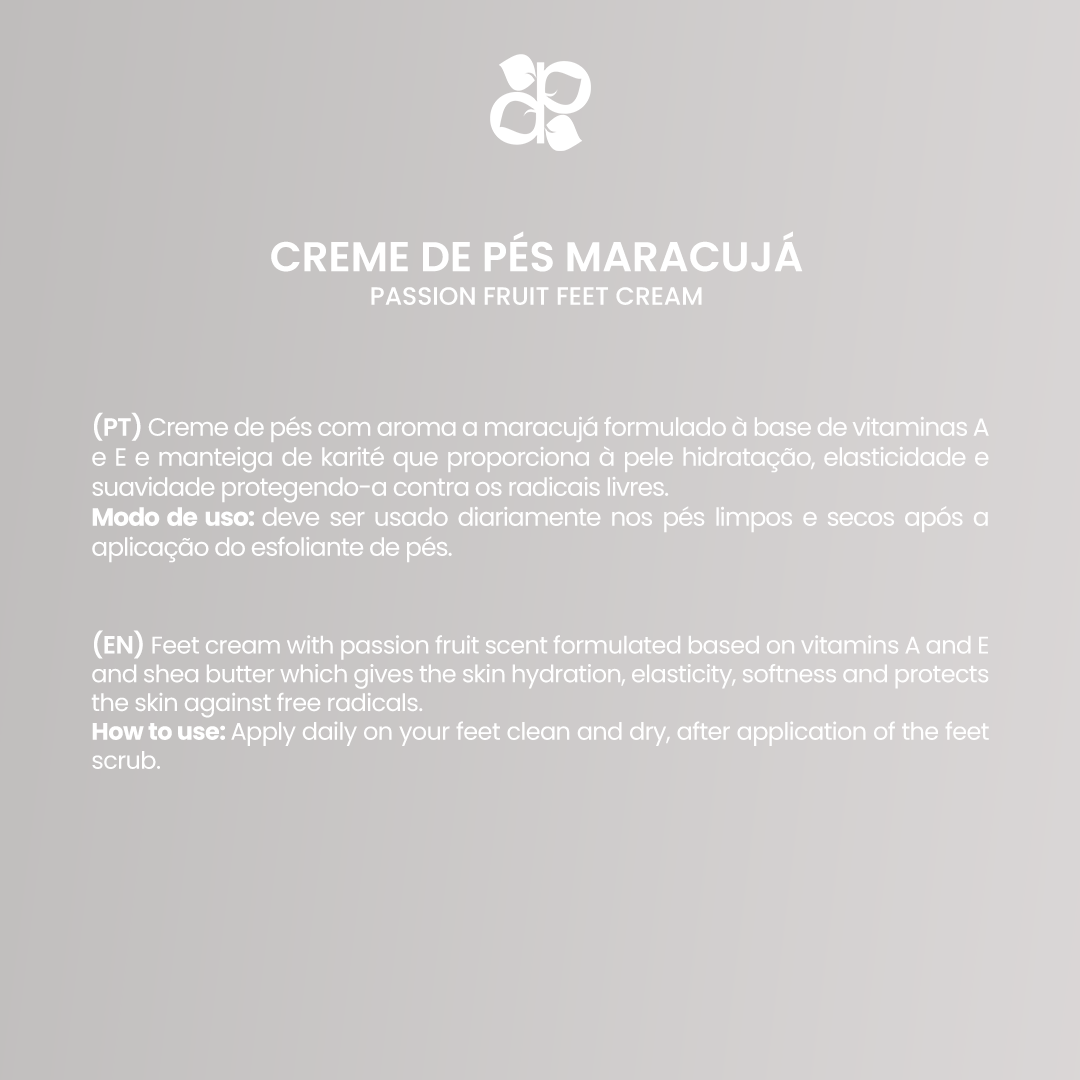 CREME DE PÉS MARACUJÁ
PASSION FRUIT FEET CREAM

(PT) Creme de pés com aroma a maracujá formulado à base de vitaminas A e E e manteiga de karité que proporciona à pele hidratação, elasticidade e suavidade protegendo-a contra os radicais livres.
Modo de uso: deve ser usado diariamente nos pés limpos e secos após a aplicação do esfoliante de pés.

(EN) Feet cream with passion fruit scent formulated based on vitamins A and E and shea butter which gives the skin hydration, elasticity, softness and protects the skin against free radicals.
How to use: Apply daily on your feet clean and dry, after application of the feet scrub.